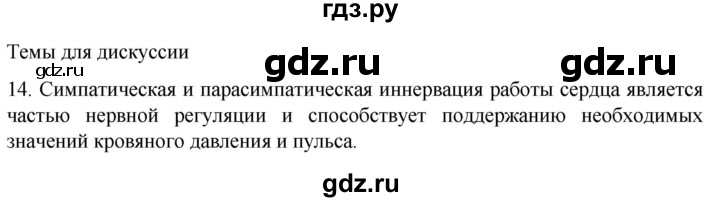 гдз.ру

Темы для дискуссии

gdz.ru gdz.ru

gdz.ru

14. Симпатическая и парасимпатическая иннервация работы сердца является частью нервной регуляции и способствует поддержанию необходимых значений кровяного давления и пульса.

gdz.ru